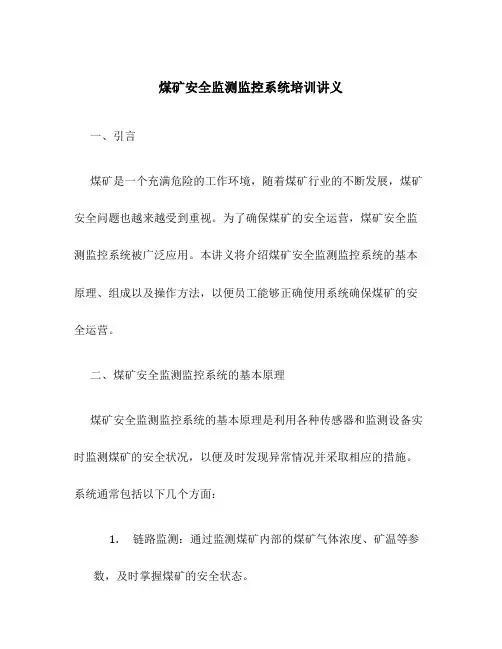 煤矿安全监测监控系统培训讲义

一、引言

煤矿是一个充满危险的工作环境，随着煤矿行业的不断发展，煤矿安全问题也越来越受到重视。为了确保煤矿的安全运营，煤矿安全监测监控系统被广泛应用。本讲义将介绍煤矿安全监测监控系统的基本原理、组成以及操作方法，以便员工能够正确使用系统确保煤矿的安全运营。

二、煤矿安全监测监控系统的基本原理

煤矿安全监测监控系统的基本原理是利用各种传感器和监测设备实时监测煤矿的安全状况，以便及时发现异常情况并采取相应的措施。系统通常包括以下几个方面：

1. 链路监测：通过监测煤矿内部的煤矿气体浓度、矿温等参数，及时掌握煤矿的安全状态。